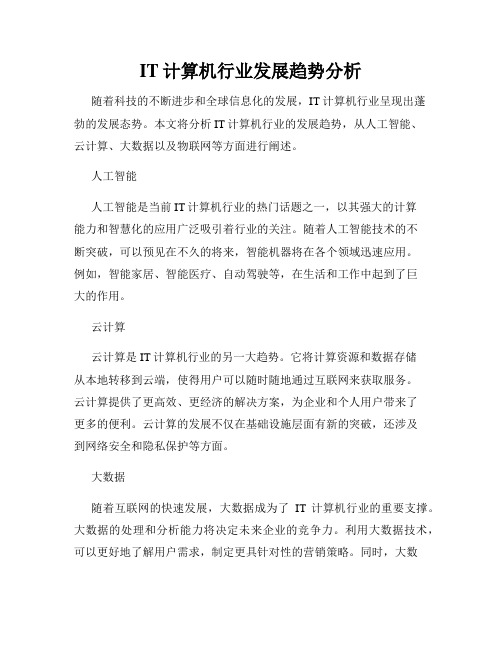 IT 计算机行业发展趋势分析

随着科技的不断进步和全球信息化的发展，IT 计算机行业呈现出蓬勃的发展态势。本文将分析 IT 计算机行业的发展趋势，从人工智能、云计算、大数据以及物联网等方面进行阐述。

人工智能

人工智能是当前 IT 计算机行业的热门话题之一，以其强大的计算能力和智慧化的应用广泛吸引着行业的关注。随着人工智能技术的不断突破，可以预见在不久的将来，智能机器将在各个领域迅速应用。例如，智能家居、智能医疗、自动驾驶等，在生活和工作中起到了巨大的作用。

云计算

云计算是 IT 计算机行业的另一大趋势。它将计算资源和数据存储从本地转移到云端，使得用户可以随时随地通过互联网来获取服务。云计算提供了更高效、更经济的解决方案，为企业和个人用户带来了更多的便利。云计算的发展不仅在基础设施层面有新的突破，还涉及到网络安全和隐私保护等方面。

大数据

随着互联网的快速发展，大数据成为了 IT 计算机行业的重要支撑。大数据的处理和分析能力将决定未来企业的竞争力。利用大数据技术，可以更好地了解用户需求，制定更具针对性的营销策略。同时，大数